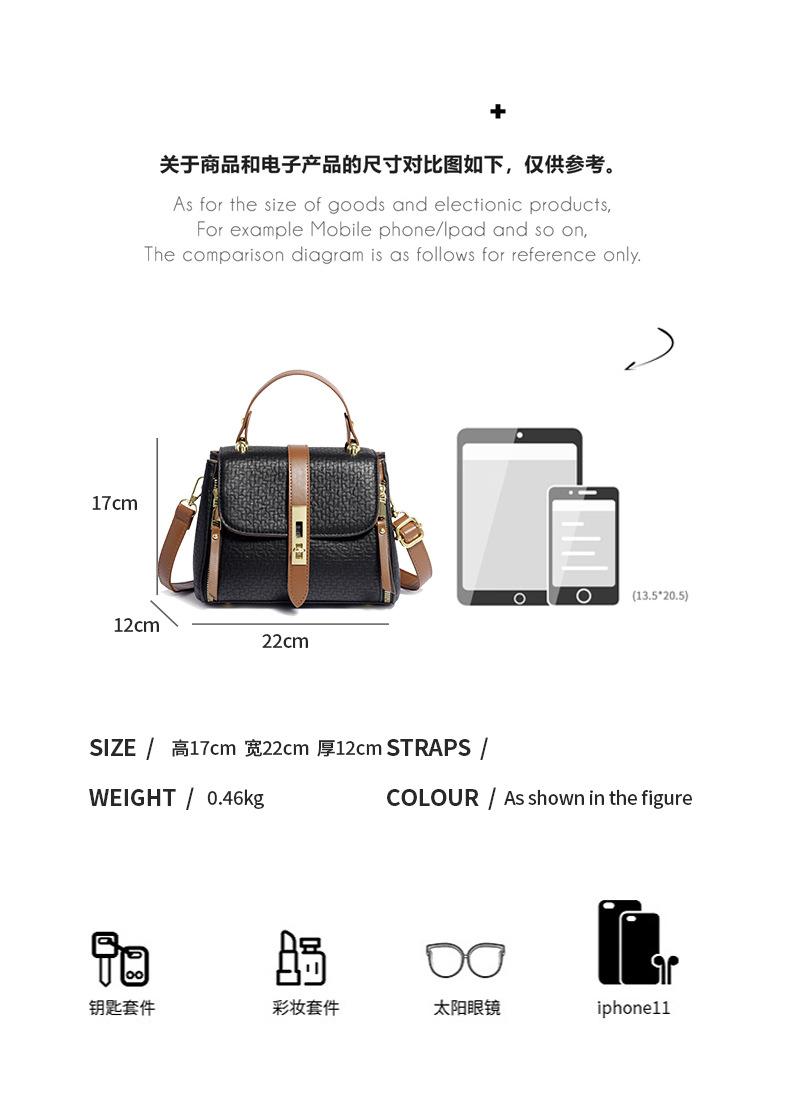 关于商品和电子产品的尺寸对比图如下，仅供参考。

As for the size of goods and electionic products,
For example Mobile phone/Ipad and so on,
The comparison diagram is as follows for reference only.

17cm

12cm

22cm

(13.5*20.5)

SIZE / 高17cm 宽22cm 厚12cm

STRAPS /

WEIGHT / 0.46kg

COLOUR / As shown in the figure

钥匙套件

彩妆套件

太阳眼镜

iphone11